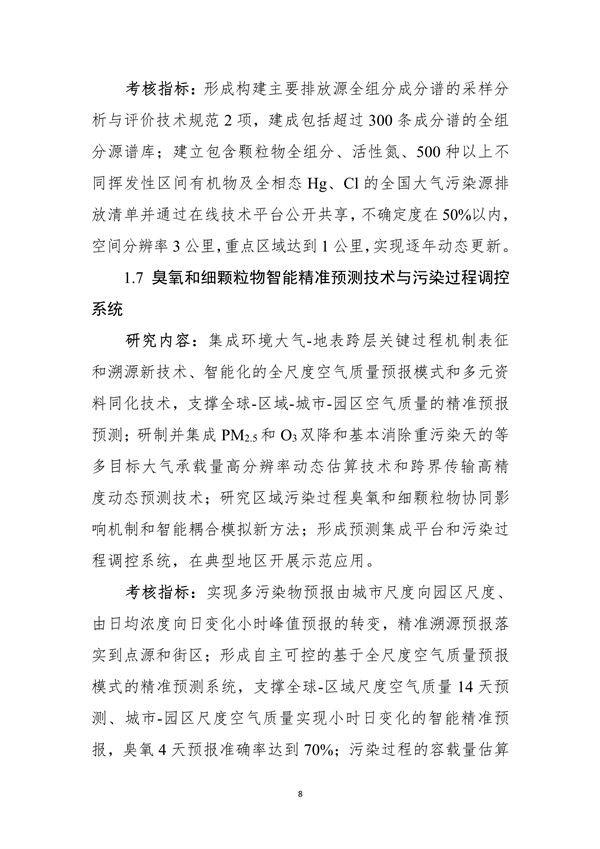 考核指标：形成构建主要排放源全组分成分谱的采样分析与评价技术规范 2 项，建成包括超过 300 条成分谱的全组分源谱库；建立包含颗粒物全组分、活性氮、500 种以上不同挥发性区间有机物及全相态 Hg、Cl 的全国大气污染源排放清单并通过在线技术平台公开共享，不确定度在 50%以内，空间分辨率 3 公里，重点区域达到 1 公里，实现逐年动态更新。

1.7 臭氧和细颗粒物智能精准预测技术与污染过程调控系统

研究内容：集成环境大气-地表跨层关键过程机制表征和溯源新技术、智能化的全尺度空气质量预报模式和多元资料同化技术，支撑全球-区域-城市-园区空气质量的精准预报预测；研制并集成 $PM_{2.5}$ 和 $O_3$ 双降和基本消除重污染天的等多目标大气承载量高分辨率动态估算技术和跨界传输高精度动态预测技术；研究区域污染过程臭氧和细颗粒物协同影响机制和智能耦合模拟新方法；形成预测集成平台和污染过程调控系统，在典型地区开展示范应用。

考核指标：实现多污染物预报由城市尺度向园区尺度、由日均浓度向日变化小时峰值预报的转变，精准溯源预报落实到点源和街区；形成自主可控的基于全尺度空气质量预报模式的精准预测系统，支撑全球-区域尺度空气质量 14 天预测、城市-园区尺度空气质量实现小时日变化的智能精准预报，臭氧 4 天预报准确率达到 70%；污染过程的容载量估算

8